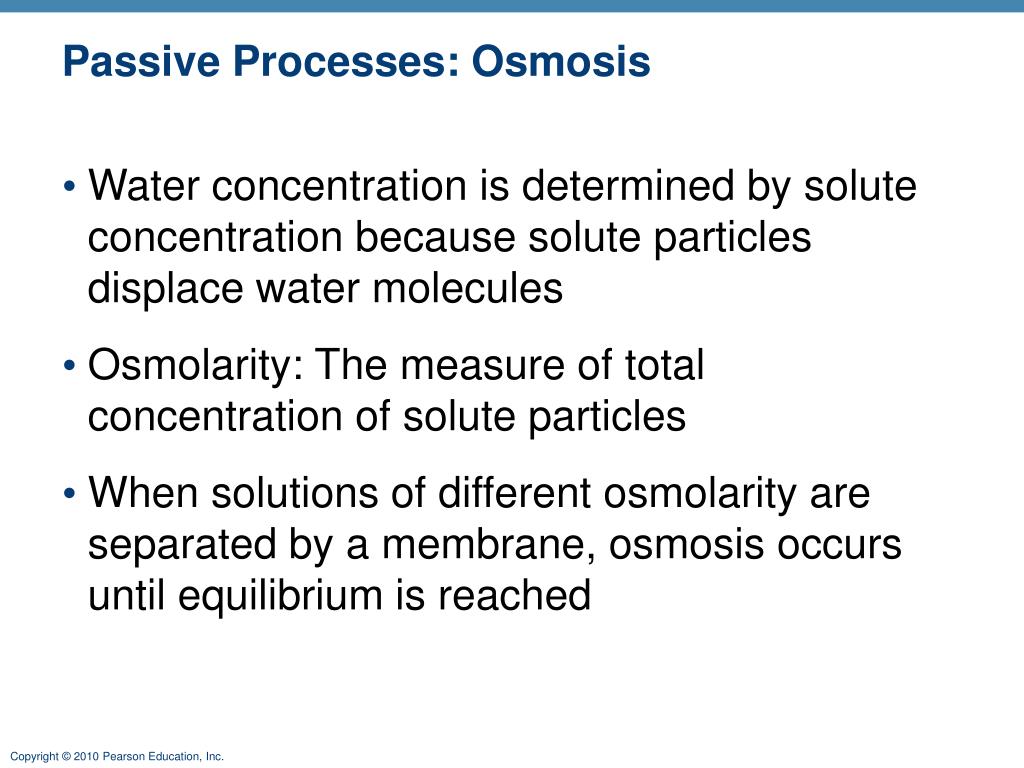 Passive Processes: Osmosis

• Water concentration is determined by solute concentration because solute particles displace water molecules

• Osmolarity: The measure of total concentration of solute particles

• When solutions of different osmolarity are separated by a membrane, osmosis occurs until equilibrium is reached

Copyright © 2010 Pearson Education, Inc.